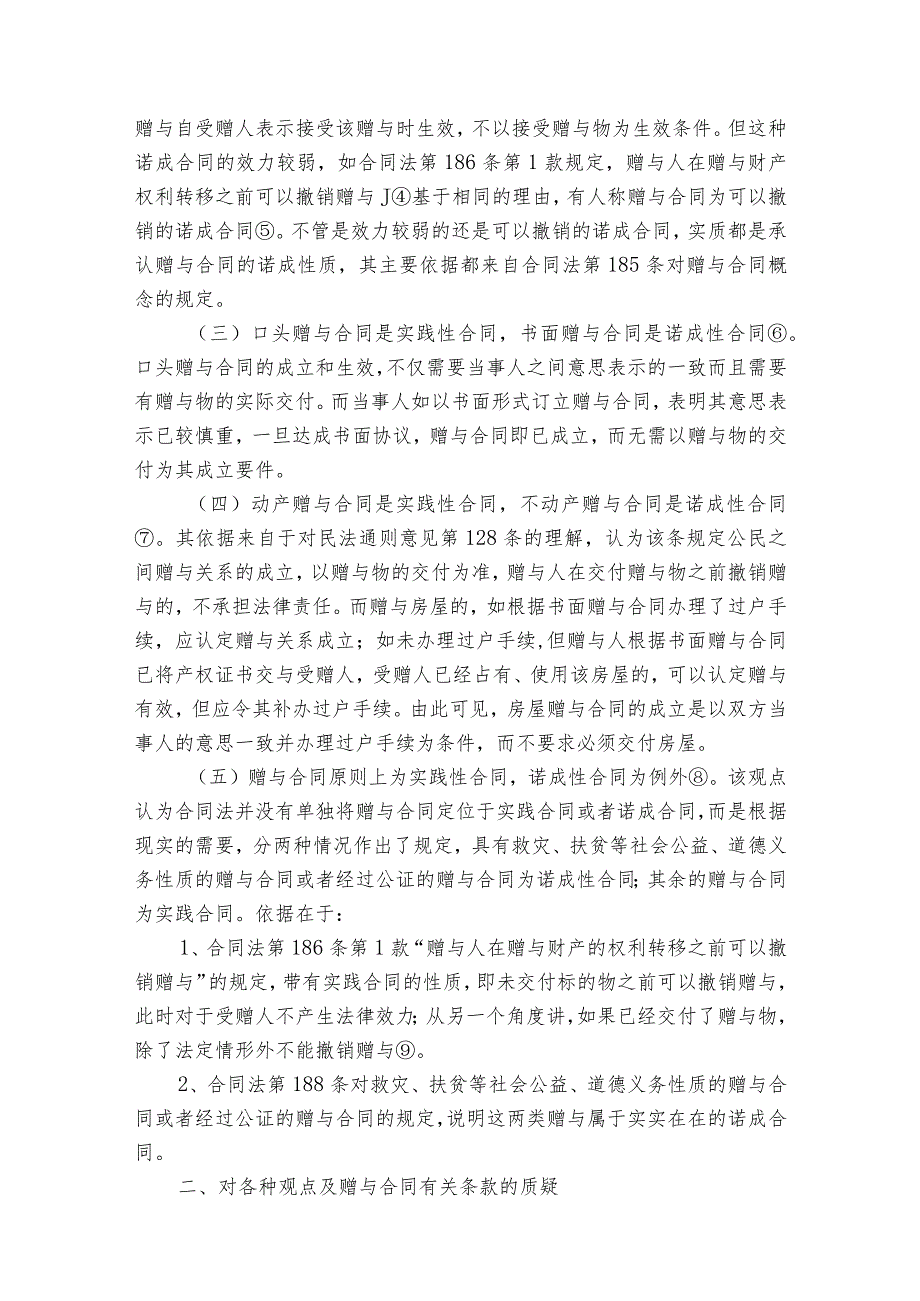 赠与自受赠人表示接受该赠与时生效，不以接受赠与物为生效条件。但这种诺成合同的效力较弱，如合同法第186条第1款规定，赠与人在赠与财产权利转移之前可以撤销赠与J④基于相同的理由，有人称赠与合同为可以撤销的诺成合同⑤。不管是效力较弱的还是可以撤销的诺成合同，实质都是承认赠与合同的诺成性质，其主要依据都来自合同法第185条对赠与合同概念的规定。

（三）口头赠与合同是实践性合同，书面赠与合同是诺成性合同⑥。口头赠与合同的成立和生效，不仅需要当事人之间意思表示的一致而且需要有赠与物的实际交付。而当事人如以书面形式订立赠与合同，表明其意思表示已较慎重，一旦达成书面协议，赠与合同即已成立，而无需以赠与物的交付为其成立要件。

（四）动产赠与合同是实践性合同，不动产赠与合同是诺成性合同⑦。其依据来自于对民法通则意见第128条的理解，认为该条规定公民之间赠与关系的成立，以赠与物的交付为准，赠与人在交付赠与物之前撤销赠与的，不承担法律责任。而赠与房屋的，如根据书面赠与合同办理了过户手续，应认定赠与关系成立；如未办理过户手续，但赠与人根据书面赠与合同已将产权证书交与受赠人，受赠人已经占有、使用该房屋的，可以认定赠与有效，但应令其补办过户手续。由此可见，房屋赠与合同的成立是以双方当事人的意思一致并办理过户手续为条件，而不要求必须交付房屋。

（五）赠与合同原则上为实践性合同，诺成性合同为例外⑧。该观点认为合同法并没有单独将赠与合同定位于实践合同或者诺成合同，而是根据现实的需要，分两种情况作出了规定，具有救灾、扶贫等社会公益、道德义务性质的赠与合同或者经过公证的赠与合同为诺成性合同；其余的赠与合同为实践合同。依据在于：

1、合同法第186条第1款“赠与人在赠与财产的权利转移之前可以撤销赠与”的规定，带有实践合同的性质，即未交付标的物之前可以撤销赠与，此时对于受赠人不产生法律效力；从另一个角度讲，如果已经交付了赠与物，除了法定情形外不能撤销赠与⑨。

2、合同法第188条对救灾、扶贫等社会公益、道德义务性质的赠与合同或者经过公证的赠与合同的规定，说明这两类赠与属于实实在在的诺成合同。

二、对各种观点及赠与合同有关条款的质疑